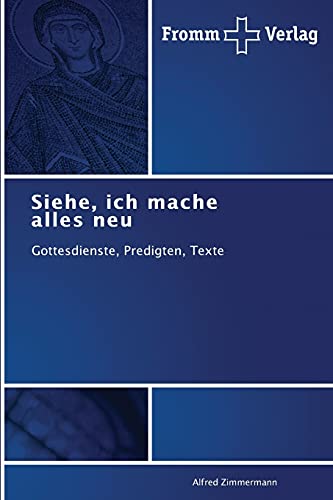 Fromm Verlag

Siehe, ich mache alles neu

Gottesdienste, Predigten, Texte

Alfred Zimmermann